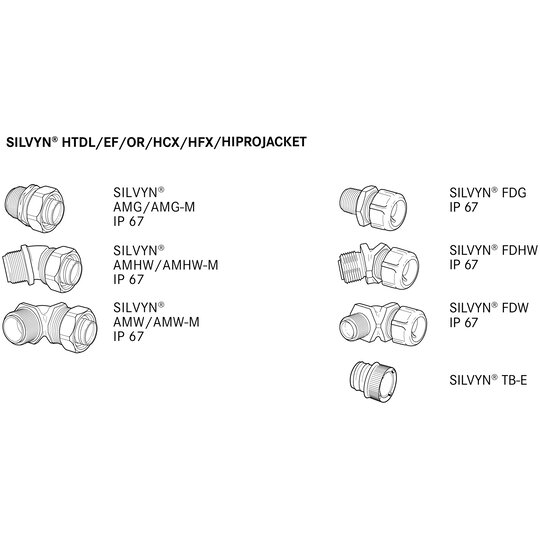 SILVYN® HTDL/EF/OR/HCX/HFX/HIPROJACKET

SILVYN®
AMG/AMG-M
IP 67

SILVYN®
AMHW/AMHW-M
IP 67

SILVYN®
AMW/AMW-M
IP 67

SILVYN® FDG
IP 67

SILVYN® FDHW
IP 67

SILVYN® FDW
IP 67

SILVYN® TB-E